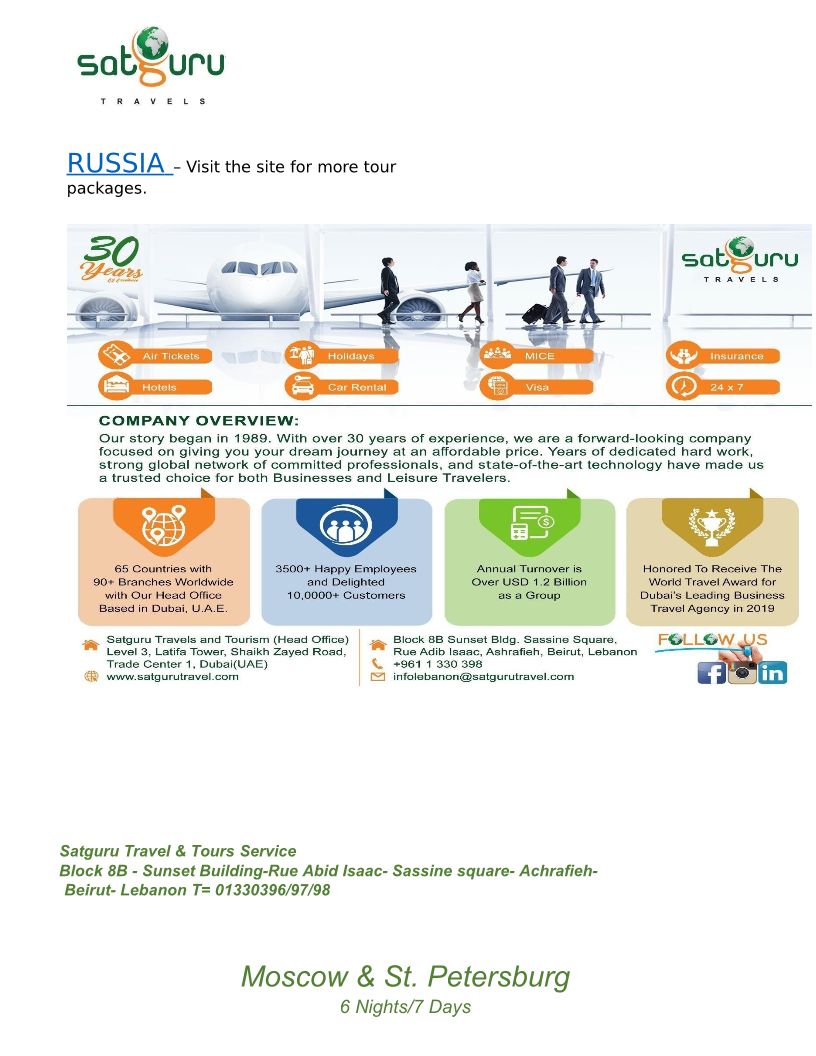 satguru
TRAVELS

RUSSIA – Visit the site for more tour packages.

30 Years of Excellence

satguru
TRAVELS

Air Tickets
Holidays
MICE
Insurance
Hotels
Car Rental
Visa
24 x 7

COMPANY OVERVIEW:
Our story began in 1989. With over 30 years of experience, we are a forward-looking company focused on giving you your dream journey at an affordable price. Years of dedicated hard work, strong global network of committed professionals, and state-of-the-art technology have made us a trusted choice for both Businesses and Leisure Travelers.

65 Countries with 90+ Branches Worldwide with Our Head Office Based in Dubai, U.A.E.

3500+ Happy Employees and Delighted 10,0000+ Customers

Annual Turnover is Over USD 1.2 Billion as a Group

Honored To Receive The World Travel Award for Dubai's Leading Business Travel Agency in 2019

Satguru Travels and Tourism (Head Office) Level 3, Latifa Tower, Shaikh Zayed Road, Trade Center 1, Dubai(UAE)
www.satgurutravel.com

Block 8B Sunset Bldg. Sassine Square, Rue Adib Isaac, Ashrafieh, Beirut, Lebanon
+961 1 330 398
infolebanon@satgurutravel.com

FOLLOW US

Satguru Travel & Tours Service
Block 8B - Sunset Building-Rue Abid Isaac- Sassine square- Achrafieh- Beirut- Lebanon T= 01330396/97/98

Moscow & St. Petersburg
6 Nights/7 Days